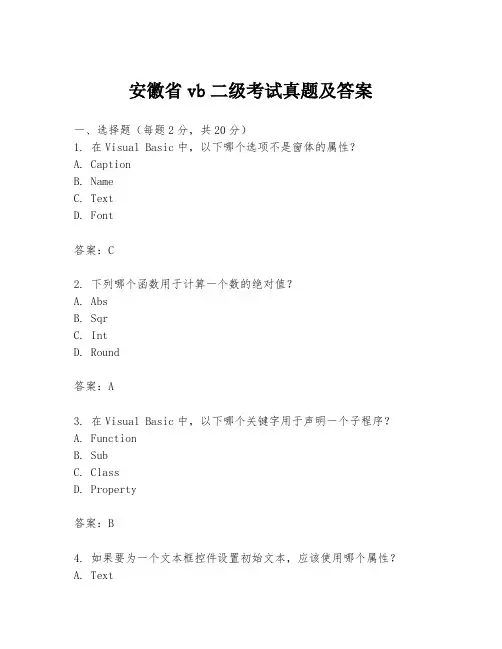 安徽省 vb 二级考试真题及答案

一、选择题（每题 2 分，共 20 分）
1. 在 Visual Basic 中，以下哪个选项不是窗体的属性？
A. Caption
B. Name
C. Text
D. Font

答案：C

2. 下列哪个函数用于计算一个数的绝对值？
A. Abs
B. Sqr
C. Int
D. Round

答案：A

3. 在 Visual Basic 中，以下哪个关键字用于声明一个子程序？
A. Function
B. Sub
C. Class
D. Property

答案：B

4. 如果要为一个文本框控件设置初始文本，应该使用哪个属性？
A. Text